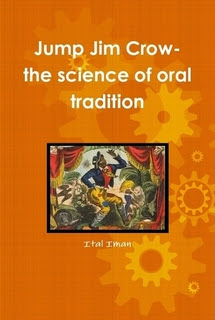 Jump Jim Crow- the science of oral tradition

Ital Iman